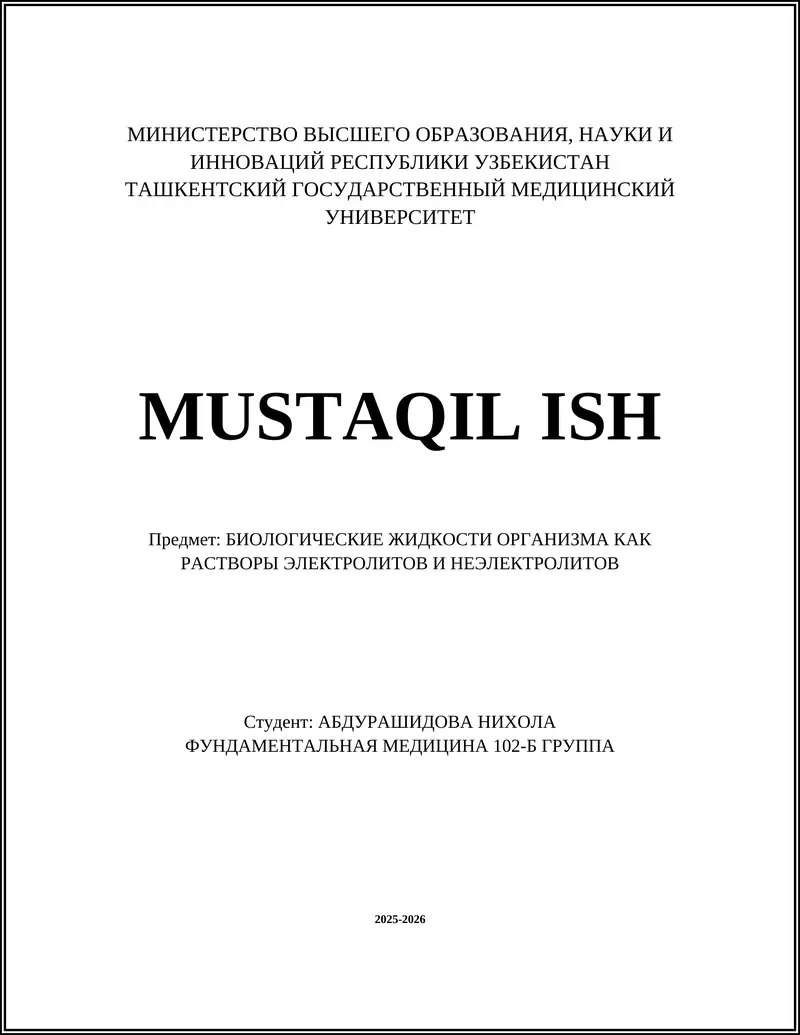 МИНИСТЕРСТВО ВЫСШЕГО ОБРАЗОВАНИЯ, НАУКИ И ИННОВАЦИЙ РЕСПУБЛИКИ УЗБЕКИСТАН
ТАШКЕНТСКИЙ ГОСУДАРСТВЕННЫЙ МЕДИЦИНСКИЙ УНИВЕРСИТЕТ

MUSTAQIL ISH

Предмет: БИОЛОГИЧЕСКИЕ ЖИДКОСТИ ОРГАНИЗМА КАК РАСТВОРЫ ЭЛЕКТРОЛИТОВ И НЕЭЛЕКТРОЛИТОВ

Студент: АБДУРАШИДОВА НИХОЛА
ФУНДАМЕНТАЛЬНАЯ МЕДИЦИНА 102-Б ГРУППА

2025-2026